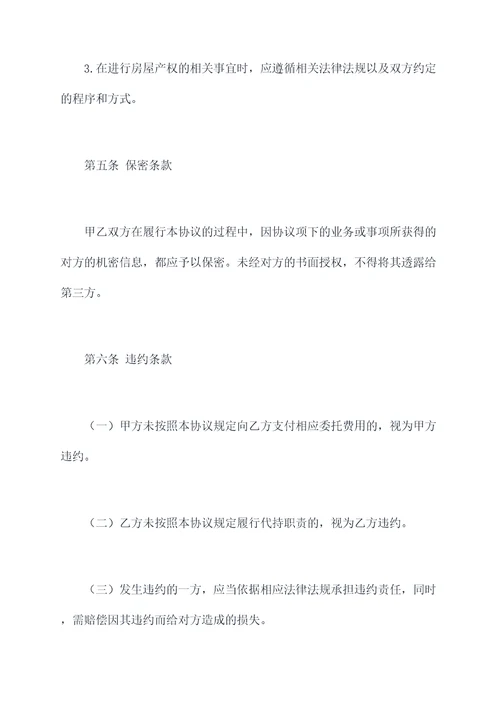 3.在进行房屋产权的相关事宜时，应遵循相关法律法规以及双方约定的程序和方式。

第五条 保密条款

甲乙双方在履行本协议的过程中，因协议项下的业务或事项所获得的对方的机密信息，都应予以保密。未经对方的书面授权，不得将其透露给第三方。

第六条 违约条款

（一）甲方未按照本协议规定向乙方支付相应委托费用的，视为甲方违约。

（二）乙方未按照本协议规定履行代持职责的，视为乙方违约。

（三）发生违约的一方，应当依据相应法律法规承担违约责任，同时，需赔偿因其违约而给对方造成的损失。